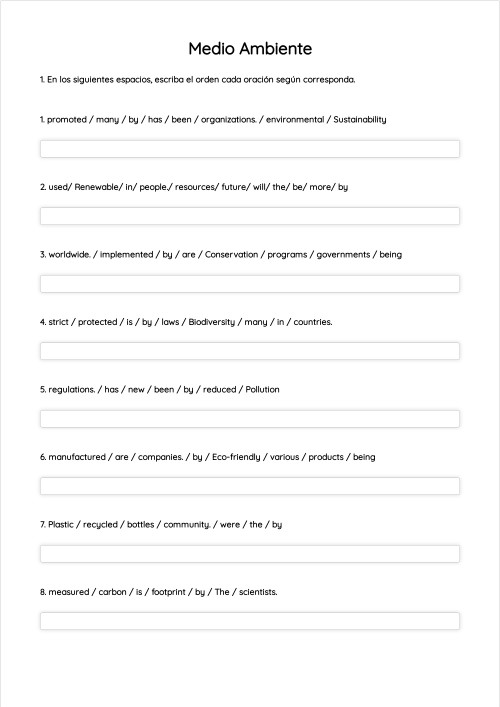 Medio Ambiente

1. En los siguientes espacios, escriba el orden cada oración según corresponda.

1. promoted / many / by / has / been / organizations. / environmental / Sustainability

2. used/ Renewable/ in/ people./ resources/ future/ will/ the/ be/ more/ by

3. worldwide. / implemented / by / are / Conservation / programs / governments / being

4. strict / protected / is / by / laws / Biodiversity / many / in / countries.

5. regulations. / has / new / been / by / reduced / Pollution

6. manufactured / are / companies. / by / Eco-friendly / various / products / being

7. Plastic / recycled / bottles / community. / were / the / by

8. measured / carbon / is / footprint / by / The / scientists.